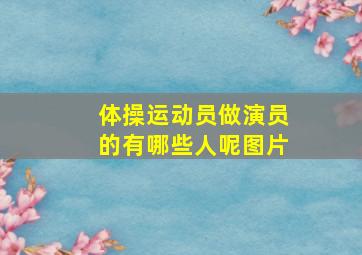 体操运动员做演员的有哪些人呢图片